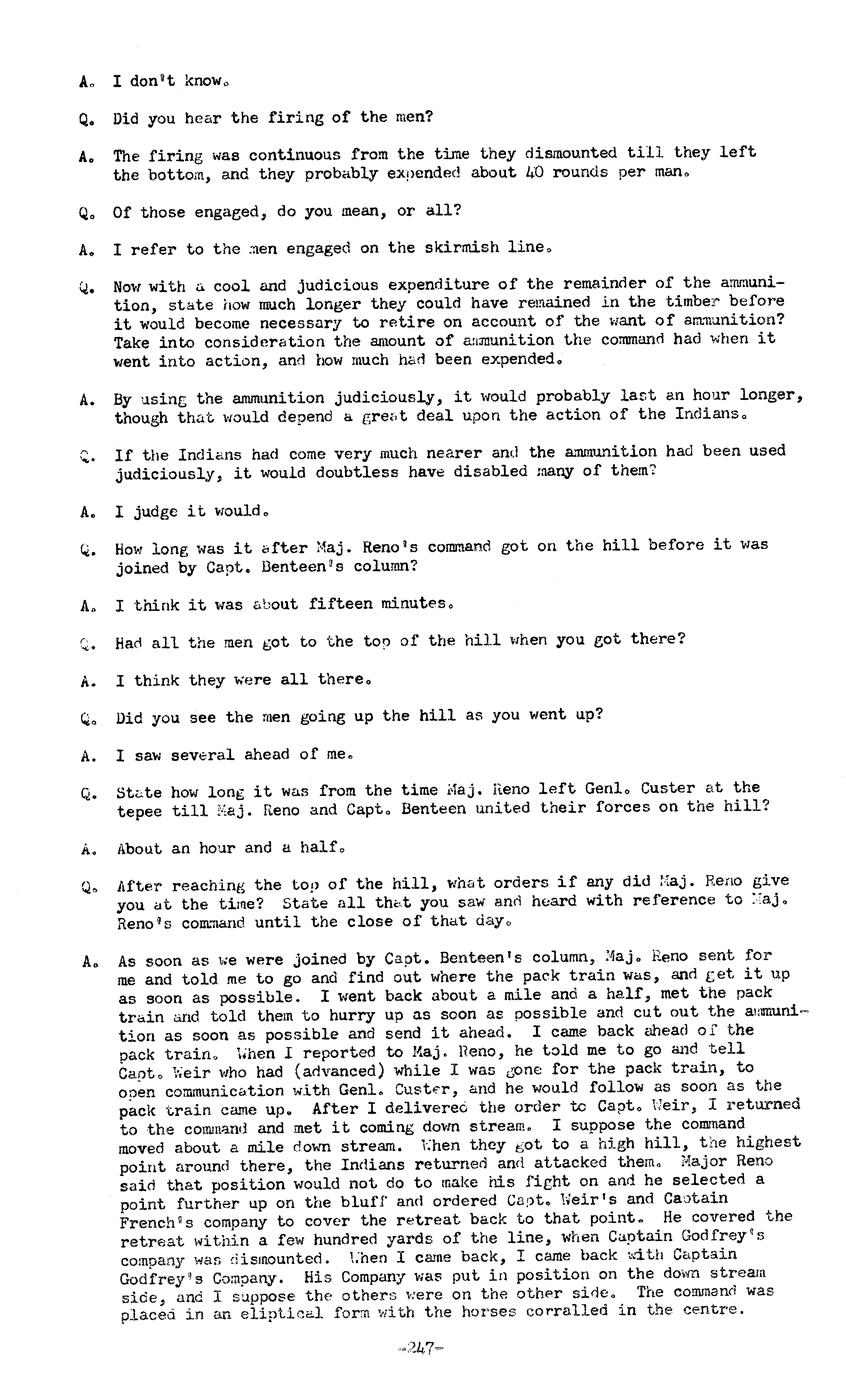 A. I don't know.

Q. Did you hear the firing of the men?

A. The firing was continuous from the time they dismounted till they left the bottom, and they probably expended about 40 rounds per man.

Q. Of those engaged, do you mean, or all?

A. I refer to the men engaged on the skirmish line.

Q. Now with a cool and judicious expenditure of the remainder of the ammunition, state how much longer they could have remained in the timber before it would become necessary to retire on account of the want of ammunition? Take into consideration the amount of ammunition the command had when it went into action, and how much had been expended.

A. By using the ammunition judiciously, it would probably last an hour longer, though that would depend a great deal upon the action of the Indians.

Q. If the Indians had come very much nearer and the ammunition had been used judiciously, it would doubtless have disabled many of them?

A. I judge it would.

Q. How long was it after Maj. Reno's command got on the hill before it was joined by Capt. Benteen's column?

A. I think it was about fifteen minutes.

Q. Had all the men got to the top of the hill when you got there?

A. I think they were all there.

Q. Did you see the men going up the hill as you went up?

A. I saw several ahead of me.

Q. State how long it was from the time Maj. Reno left Genl. Custer at the tepee till Maj. Reno and Capt. Benteen united their forces on the hill?

A. About an hour and a half.

Q. After reaching the top of the hill, what orders if any did Maj. Reno give you at the time? State all that you saw and heard with reference to Maj. Reno's command until the close of that day.

A. As soon as we were joined by Capt. Benteen's column, Maj. Reno sent for me and told me to go and find out where the pack train was, and get it up as soon as possible. I went back about a mile and a half, met the pack train and told them to hurry up as soon as possible and cut out the ammunition as soon as possible and send it ahead. I came back ahead of the pack train. When I reported to Maj. Reno, he told me to go and tell Capt. Weir who had (advanced) while I was gone for the pack train, to open communication with Genl. Custer, and he would follow as soon as the pack train came up. After I delivered the order to Capt. Weir, I returned to the command and met it coming down stream. I suppose the command moved about a mile down stream. When they got to a high hill, the highest point around there, the Indians returned and attacked them. Major Reno said that position would not do to make his fight on and he selected a point further up on the bluff and ordered Capt. Weir's and Captain French's company to cover the retreat back to that point. He covered the retreat within a few hundred yards of the line, when Captain Godfrey's company was dismounted. When I came back, I came back with Captain Godfrey's Company. His Company was put in position on the down stream side, and I suppose the others were on the other side. The command was placed in an eliptical form with the horses corralled in the centre.

-247-